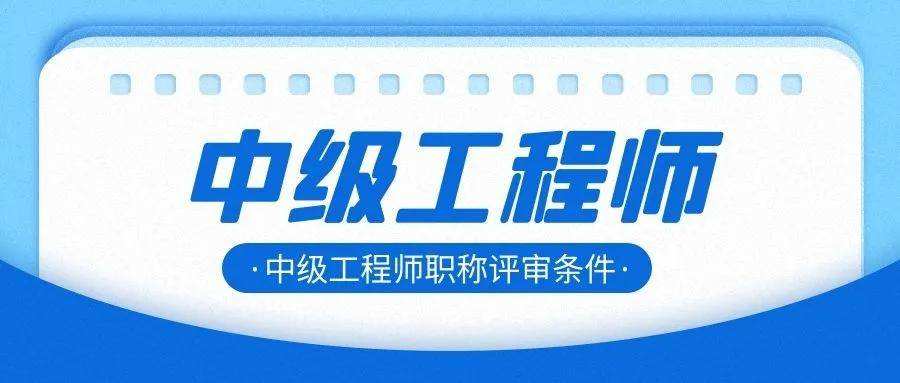 中级工程师

·中级工程师职称评审条件·